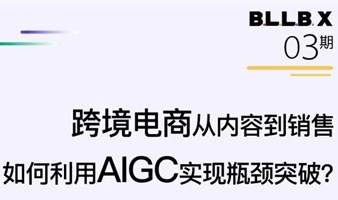 BLLB.X
03期

跨境电商从内容到销售
如何利用AIGC实现瓶颈突破？